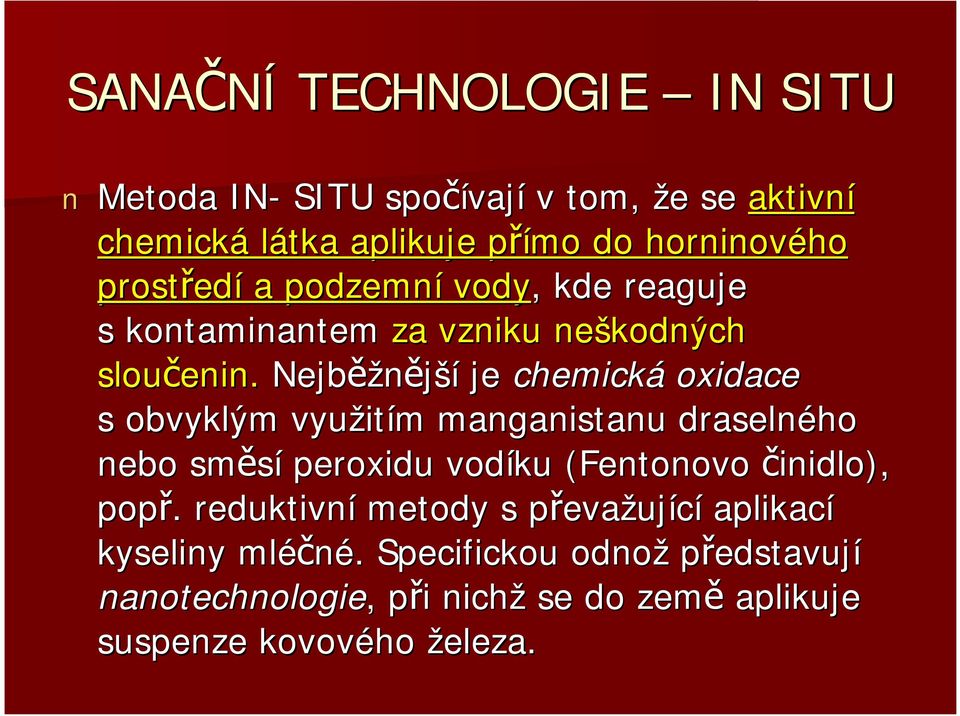 SANAČNÍ TECHNOLOGIE – IN SITU

n Metoda IN- SITU spočívají v tom, že se aktivní chemická látka aplikuje přímo do horninového prostředí a podzemní vody, kde reaguje s kontaminantem za vzniku neškodných sloučenin. Nejběžnější je chemická oxidace s obvyklým využitím manganistanu draselného nebo směsí peroxidu vodíku (Fentonovo činidlo), popř. reduktivní metody s převažující aplikací kyseliny mléčné. Specifickou odnož představují nanotechnologie, při nichž se do země aplikuje suspenze kovového železa.